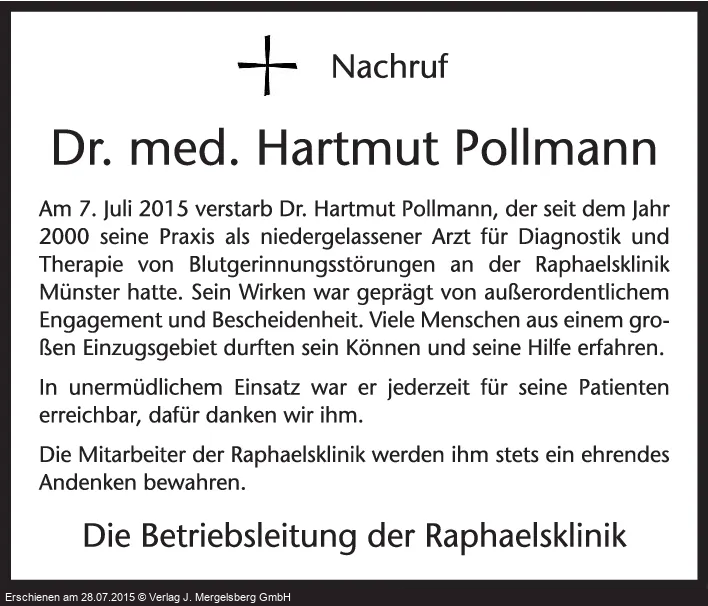 Nachruf

Dr. med. Hartmut Pollmann

Am 7. Juli 2015 verstarb Dr. Hartmut Pollmann, der seit dem Jahr 2000 seine Praxis als niedergelassener Arzt für Diagnostik und Therapie von Blutgerinnungsstörungen an der Raphaelsklinik Münster hatte. Sein Wirken war geprägt von außerordentlichem Engagement und Bescheidenheit. Viele Menschen aus einem großen Einzugsgebiet durften sein Können und seine Hilfe erfahren.

In unermüdlichem Einsatz war er jederzeit für seine Patienten erreichbar, dafür danken wir ihm.

Die Mitarbeiter der Raphaelsklinik werden ihm stets ein ehrendes Andenken bewahren.

Die Betriebsleitung der Raphaelsklinik

Erschienen am 28.07.2015 © Verlag J. Mergelsberg GmbH